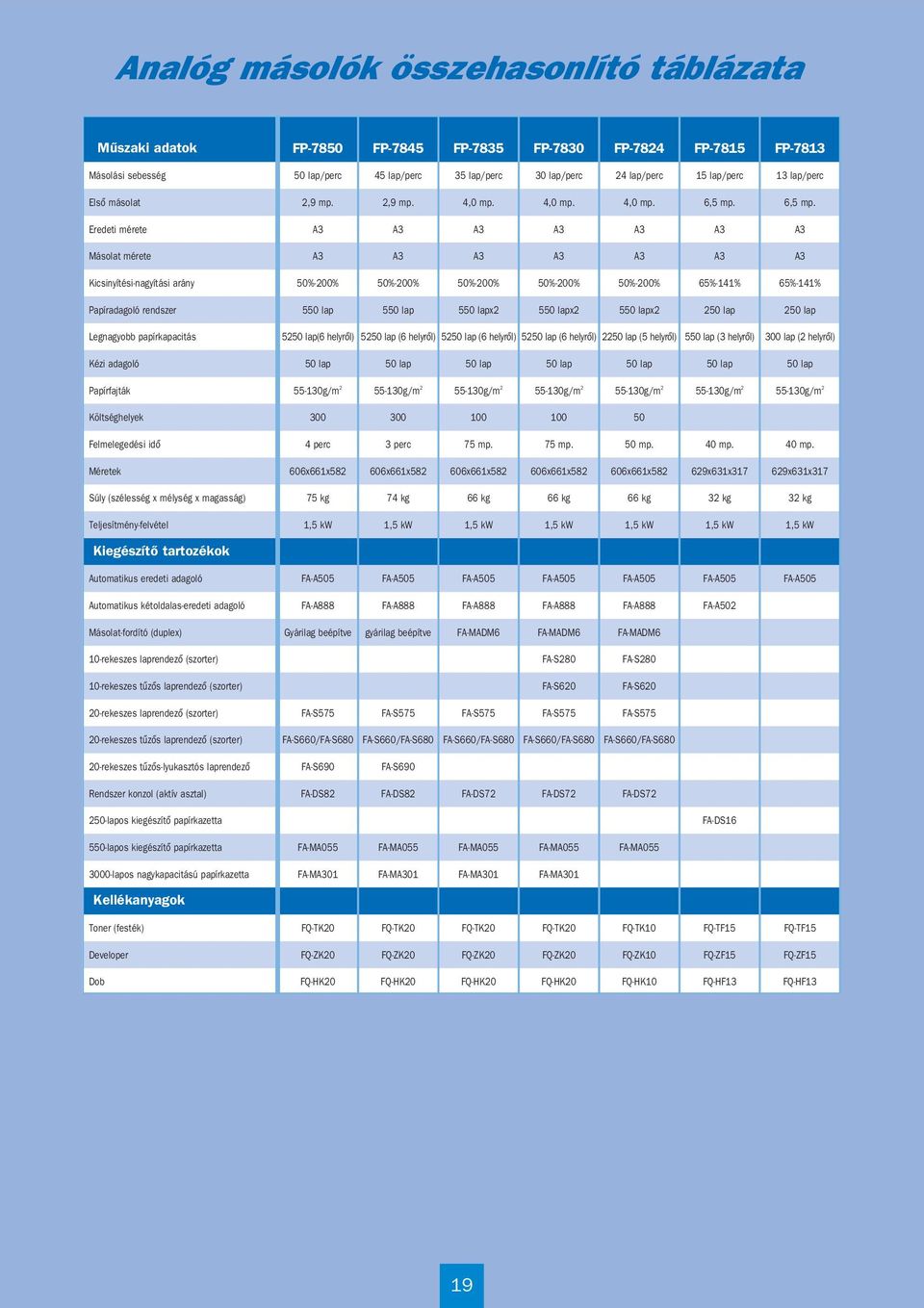 Analóg másolók összehasonlító táblázata

| Műszaki adatok | FP-7850 | FP-7845 | FP-7835 | FP-7830 | FP-7824 | FP-7815 | FP-7813 |
|---|---|---|---|---|---|---|---|
| Másolási sebesség | 50 lap/perc | 45 lap/perc | 35 lap/perc | 30 lap/perc | 24 lap/perc | 15 lap/perc | 13 lap/perc |
| Első másolat | 2,9 mp. | 2,9 mp. | 4,0 mp. | 4,0 mp. | 4,0 mp. | 6,5 mp. | 6,5 mp. |
| Eredeti mérete | A3 | A3 | A3 | A3 | A3 | A3 | A3 |
| Másolat mérete | A3 | A3 | A3 | A3 | A3 | A3 | A3 |
| Kicsinyítési-nagyítási arány | 50%-200% | 50%-200% | 50%-200% | 50%-200% | 50%-200% | 65%-141% | 65%-141% |
| Papíradagoló rendszer | 550 lap | 550 lap | 550 lapx2 | 550 lapx2 | 550 lapx2 | 250 lap | 250 lap |
| Legnagyobb papírkapacitás | 5250 lap(6 helyről) | 5250 lap (6 helyről) | 5250 lap (6 helyről) | 5250 lap (6 helyről) | 2250 lap (5 helyről) | 550 lap (3 helyről) | 300 lap (2 helyről) |
| Kézi adagoló | 50 lap | 50 lap | 50 lap | 50 lap | 50 lap | 50 lap | 50 lap |
| Papírfajták | 55-130g/m$^2$ | 55-130g/m$^2$ | 55-130g/m$^2$ | 55-130g/m$^2$ | 55-130g/m$^2$ | 55-130g/m$^2$ | 55-130g/m$^2$ |
| Költséghelyek | 300 | 300 | 100 | 100 | 50 | | |
| Felmelegedési idő | 4 perc | 3 perc | 75 mp. | 75 mp. | 50 mp. | 40 mp. | 40 mp. |
| Méretek | 606x661x582 | 606x661x582 | 606x661x582 | 606x661x582 | 606x661x582 | 629x631x317 | 629x631x317 |
| Súly (szélesség x mélység x magasság) | 75 kg | 74 kg | 66 kg | 66 kg | 66 kg | 32 kg | 32 kg |
| Teljesítmény-felvétel | 1,5 kW | 1,5 kW | 1,5 kW | 1,5 kW | 1,5 kW | 1,5 kW | 1,5 kW |
| Kiegészítő tartozékok | | | | | | | |
| Automatikus eredeti adagoló | FA-A505 | FA-A505 | FA-A505 | FA-A505 | FA-A505 | FA-A505 | FA-A505 |
| Automatikus kétoldalas-eredeti adagoló | FA-A888 | FA-A888 | FA-A888 | FA-A888 | FA-A888 | FA-A502 | |
| Másolat-fordító (duplex) | Gyárilag beépítve | gyárilag beépítve | FA-MADM6 | FA-MADM6 | FA-MADM6 | | |
| 10-rekeszes laprendező (szorter) | | | | FA-S280 | FA-S280 | | |
| 10-rekeszes tűzős laprendező (szorter) | | | | FA-S620 | FA-S620 | | |
| 20-rekeszes laprendező (szorter) | FA-S575 | FA-S575 | FA-S575 | FA-S575 | FA-S575 | | |
| 20-rekeszes tűzős laprendező (szorter) | FA-S660/FA-S680 | FA-S660/FA-S680 | FA-S660/FA-S680 | FA-S660/FA-S680 | FA-S660/FA-S680 | | |
| 20-rekeszes tűzős-lyukasztós laprendező | FA-S690 | FA-S690 | | | | | |
| Rendszer konzol (aktív asztal) | FA-DS82 | FA-DS82 | FA-DS72 | FA-DS72 | FA-DS72 | | |
| 250-lapos kiegészítő papírkazetta | | | | | | FA-DS16 | |
| 550-lapos kiegészítő papírkazetta | FA-MA055 | FA-MA055 | FA-MA055 | FA-MA055 | FA-MA055 | | |
| 3000-lapos nagykapacitású papírkazetta | FA-MA301 | FA-MA301 | FA-MA301 | FA-MA301 | | | |
| Kellékanyagok | | | | | | | |
| Toner (festék) | FQ-TK20 | FQ-TK20 | FQ-TK20 | FQ-TK20 | FQ-TK10 | FQ-TF15 | FQ-TF15 |
| Developer | FQ-ZK20 | FQ-ZK20 | FQ-ZK20 | FQ-ZK20 | FQ-ZK10 | FQ-ZF15 | FQ-ZF15 |
| Dob | FQ-HK20 | FQ-HK20 | FQ-HK20 | FQ-HK20 | FQ-HK10 | FQ-HF13 | FQ-HF13 |

19